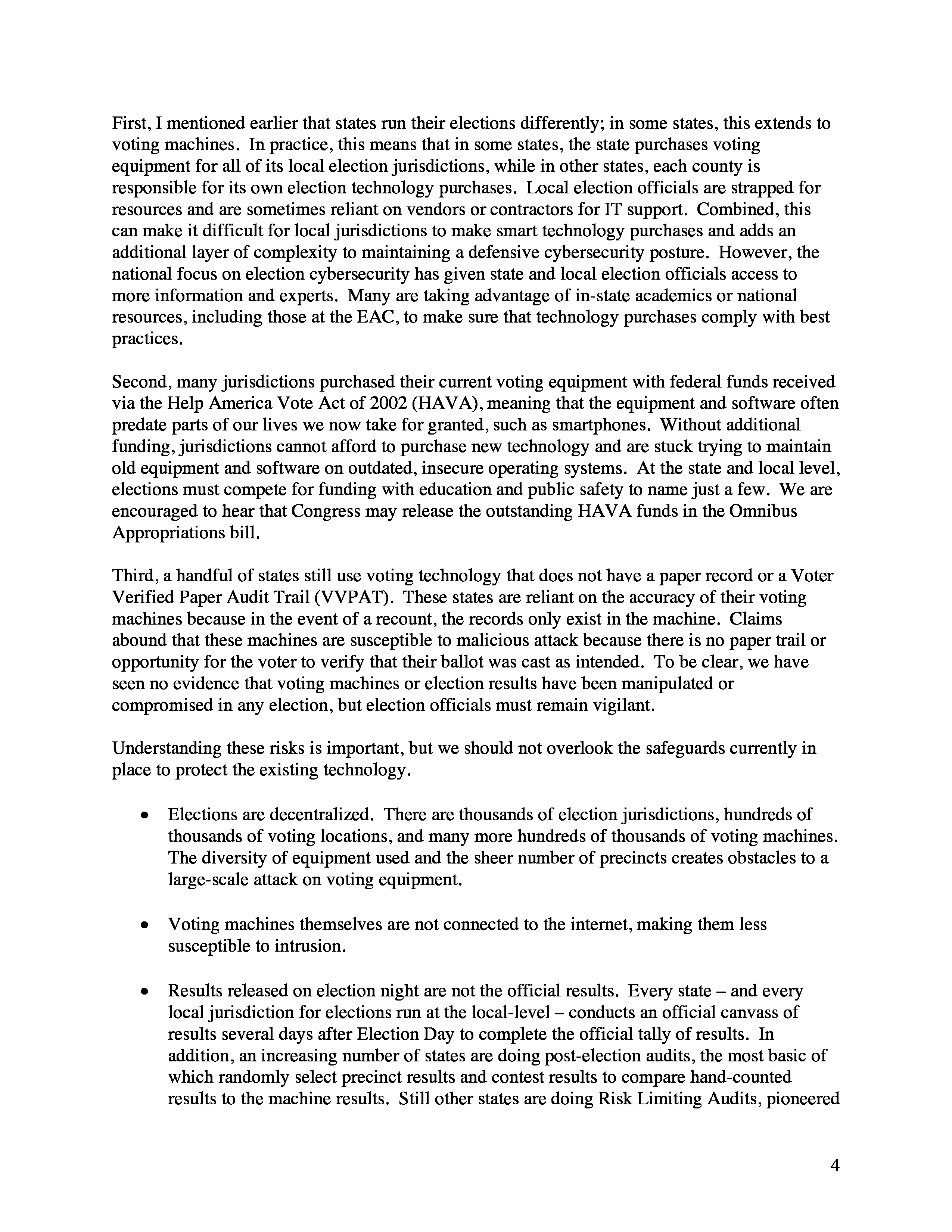 First, I mentioned earlier that states run their elections differently; in some states, this extends to voting machines. In practice, this means that in some states, the state purchases voting equipment for all of its local election jurisdictions, while in other states, each county is responsible for its own election technology purchases. Local election officials are strapped for resources and are sometimes reliant on vendors or contractors for IT support. Combined, this can make it difficult for local jurisdictions to make smart technology purchases and adds an additional layer of complexity to maintaining a defensive cybersecurity posture. However, the national focus on election cybersecurity has given state and local election officials access to more information and experts. Many are taking advantage of in-state academics or national resources, including those at the EAC, to make sure that technology purchases comply with best practices.

Second, many jurisdictions purchased their current voting equipment with federal funds received via the Help America Vote Act of 2002 (HAVA), meaning that the equipment and software often predate parts of our lives we now take for granted, such as smartphones. Without additional funding, jurisdictions cannot afford to purchase new technology and are stuck trying to maintain old equipment and software on outdated, insecure operating systems. At the state and local level, elections must compete for funding with education and public safety to name just a few. We are encouraged to hear that Congress may release the outstanding HAVA funds in the Omnibus Appropriations bill.

Third, a handful of states still use voting technology that does not have a paper record or a Voter Verified Paper Audit Trail (VVPAT). These states are reliant on the accuracy of their voting machines because in the event of a recount, the records only exist in the machine. Claims abound that these machines are susceptible to malicious attack because there is no paper trail or opportunity for the voter to verify that their ballot was cast as intended. To be clear, we have seen no evidence that voting machines or election results have been manipulated or compromised in any election, but election officials must remain vigilant.

Understanding these risks is important, but we should not overlook the safeguards currently in place to protect the existing technology.

• Elections are decentralized. There are thousands of election jurisdictions, hundreds of thousands of voting locations, and many more hundreds of thousands of voting machines. The diversity of equipment used and the sheer number of precincts creates obstacles to a large-scale attack on voting equipment.

• Voting machines themselves are not connected to the internet, making them less susceptible to intrusion.

• Results released on election night are not the official results. Every state – and every local jurisdiction for elections run at the local-level – conducts an official canvass of results several days after Election Day to complete the official tally of results. In addition, an increasing number of states are doing post-election audits, the most basic of which randomly select precinct results and contest results to compare hand-counted results to the machine results. Still other states are doing Risk Limiting Audits, pioneered

4